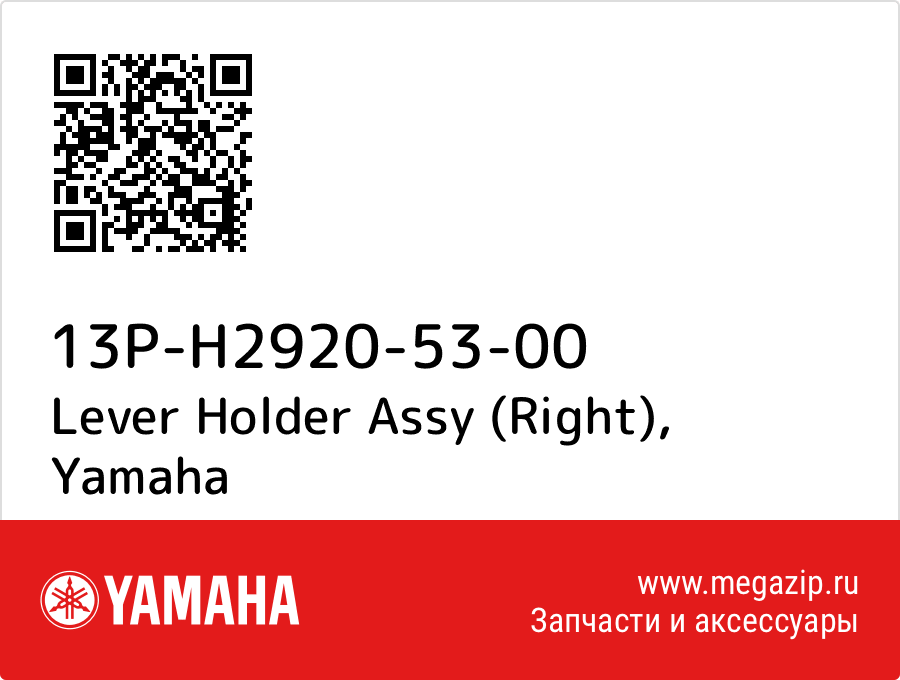 13P-H2920-53-00
Lever Holder Assy (Right), Yamaha

YAMAHA

www.megazip.ru
Запчасти и аксессуары